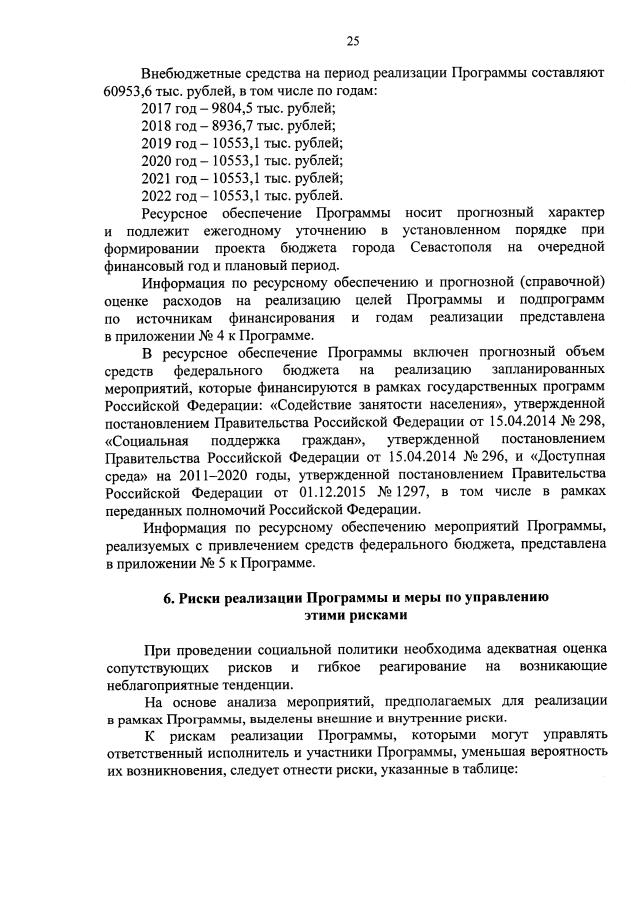 25

Внебюджетные средства на период реализации Программы составляют 60953,6 тыс. рублей, в том числе по годам:
2017 год – 9804,5 тыс. рублей;
2018 год – 8936,7 тыс. рублей;
2019 год – 10553,1 тыс. рублей;
2020 год – 10553,1 тыс. рублей;
2021 год – 10553,1 тыс. рублей;
2022 год – 10553,1 тыс. рублей.

Ресурсное обеспечение Программы носит прогнозный характер и подлежит ежегодному уточнению в установленном порядке при формировании проекта бюджета города Севастополя на очередной финансовый год и плановый период.

Информация по ресурсному обеспечению и прогнозной (справочной) оценке расходов на реализацию целей Программы и подпрограмм по источникам финансирования и годам реализации представлена в приложении № 4 к Программе.

В ресурсное обеспечение Программы включен прогнозный объем средств федерального бюджета на реализацию запланированных мероприятий, которые финансируются в рамках государственных программ Российской Федерации: «Содействие занятости населения», утвержденной постановлением Правительства Российской Федерации от 15.04.2014 № 298, «Социальная поддержка граждан», утвержденной постановлением Правительства Российской Федерации от 15.04.2014 № 296, и «Доступная среда» на 2011–2020 годы, утвержденной постановлением Правительства Российской Федерации от 01.12.2015 № 1297, в том числе в рамках переданных полномочий Российской Федерации.

Информация по ресурсному обеспечению мероприятий Программы, реализуемых с привлечением средств федерального бюджета, представлена в приложении № 5 к Программе.

6. Риски реализации Программы и меры по управлению этими рисками

При проведении социальной политики необходима адекватная оценка сопутствующих рисков и гибкое реагирование на возникающие неблагоприятные тенденции.

На основе анализа мероприятий, предполагаемых для реализации в рамках Программы, выделены внешние и внутренние риски.

К рискам реализации Программы, которыми могут управлять ответственный исполнитель и участники Программы, уменьшая вероятность их возникновения, следует отнести риски, указанные в таблице: